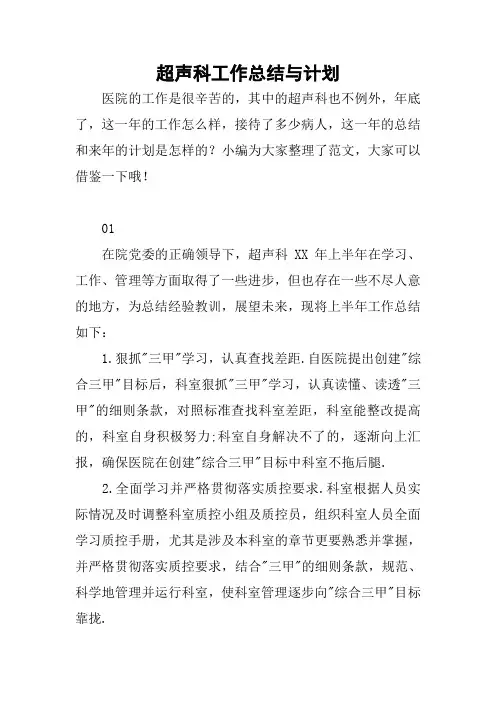 超声科工作总结与计划

医院的工作是很辛苦的，其中的超声科也不例外，年底了，这一年的工作怎么样，接待了多少病人，这一年的总结和来年的计划是怎样的？小编为大家整理了范文，大家可以借鉴一下哦！

01

在院党委的正确领导下，超声科 XX 年上半年在学习、工作、管理等方面取得了一些进步，但也存在一些不尽人意的地方，为总结经验教训，展望未来，现将上半年工作总结如下：

1.狠抓"三甲"学习，认真查找差距.自医院提出创建"综合三甲"目标后，科室狠抓"三甲"学习，认真读懂、读透"三甲"的细则条款，对照标准查找科室差距，科室能整改提高的，科室自身积极努力;科室自身解决不了的，逐渐向上汇报，确保医院在创建"综合三甲"目标中科室不拖后腿.

2.全面学习并严格贯彻落实质控要求.科室根据人员实际情况及时调整科室质控小组及质控员，组织科室人员全面学习质控手册，尤其是涉及本科室的章节更要熟悉并掌握，并严格贯彻落实质控要求，结合"三甲"的细则条款，规范、科学地管理并运行科室，使科室管理逐步向"综合三甲"目标靠拢.